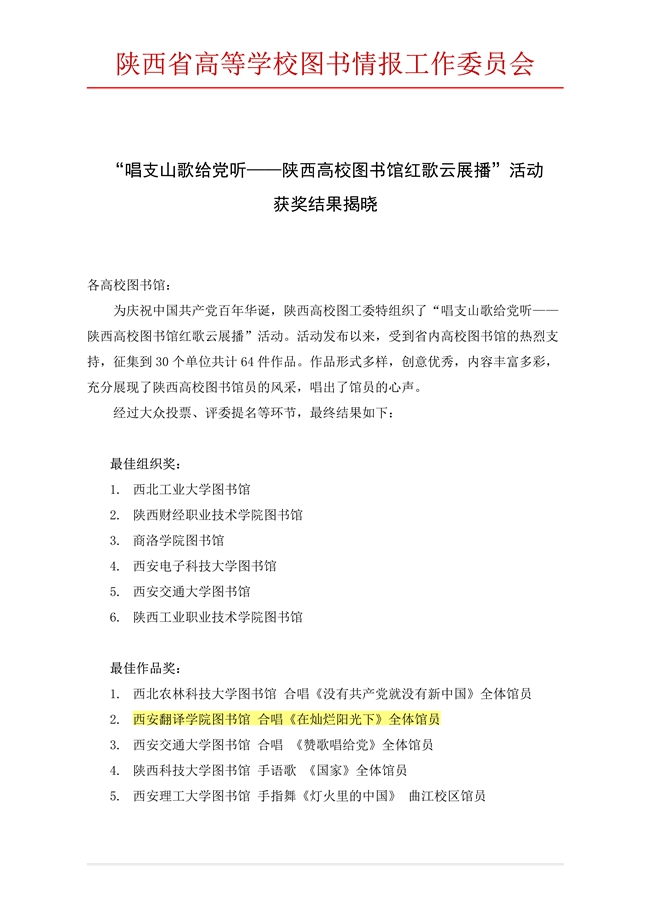 陕西省高等学校图书情报工作委员会

“唱支山歌给党听——陕西高校图书馆红歌云展播”活动
获奖结果揭晓

各高校图书馆：

为庆祝中国共产党百年华诞，陕西高校图工委特组织了“唱支山歌给党听——陕西高校图书馆红歌云展播”活动。活动发布以来，受到省内高校图书馆的热烈支持，征集到 30 个单位共计 64 件作品。作品形式多样，创意优秀，内容丰富多彩，充分展现了陕西高校图书馆员的风采，唱出了馆员的心声。

经过大众投票、评委提名等环节，最终结果如下：

最佳组织奖：
1. 西北工业大学图书馆
2. 陕西财经职业技术学院图书馆
3. 商洛学院图书馆
4. 西安电子科技大学图书馆
5. 西安交通大学图书馆
6. 陕西工业职业技术学院图书馆

最佳作品奖：
1. 西北农林科技大学图书馆 合唱《没有共产党就没有新中国》全体馆员
2. 西安翻译学院图书馆 合唱《在灿烂阳光下》全体馆员
3. 西安交通大学图书馆 合唱 《赞歌唱给党》全体馆员
4. 陕西科技大学图书馆 手语歌 《国家》全体馆员
5. 西安理工大学图书馆 手指舞《灯火里的中国》 曲江校区馆员